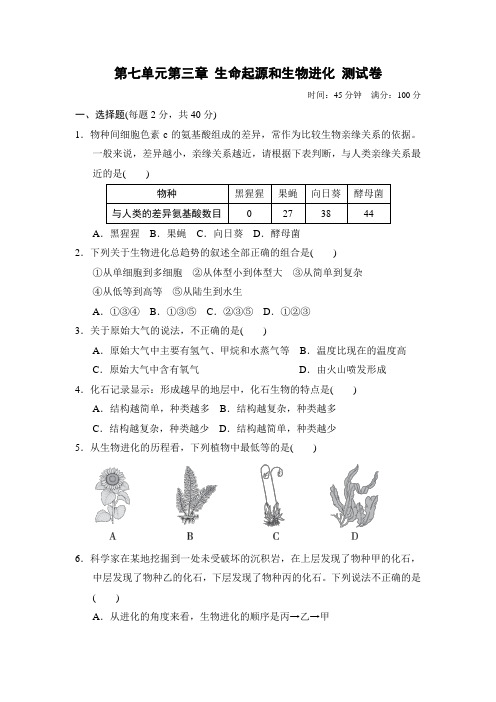 第七单元第三章 生命起源和生物进化 测试卷

时间：45 分钟 满分：100 分

一、选择题(每题 2 分，共 40 分)

1．物种间细胞色素 c 的氨基酸组成的差异，常作为比较生物亲缘关系的依据。一般来说，差异越小，亲缘关系越近，请根据下表判断，与人类亲缘关系最近的是(　　)

| 物种 | 黑猩猩 | 果蝇 | 向日葵 | 酵母菌 |
|---|---|---|---|---|
| 与人类的差异氨基酸数目 | 0 | 27 | 38 | 44 |

A．黑猩猩　B．果蝇　C．向日葵　D．酵母菌

2．下列关于生物进化总趋势的叙述全部正确的组合是(　　)

①从单细胞到多细胞　②从体型小到体型大　③从简单到复杂　④从低等到高等　⑤从陆生到水生

A．①③④　B．①③⑤　C．②③⑤　D．①②③

3．关于原始大气的说法，不正确的是(　　)

A．原始大气中主要有氢气、甲烷和水蒸气等　B．温度比现在的温度高

C．原始大气中含有氧气　D．由火山喷发形成

4．化石记录显示：形成越早的地层中，化石生物的特点是(　　)

A．结构越简单，种类越多　B．结构越复杂，种类越多

C．结构越复杂，种类越少　D．结构越简单，种类越少

5．从生物进化的历程看，下列植物中最低等的是(　　)

A　B　C　D

6．科学家在某地挖掘到一处未受破坏的沉积岩，在上层发现了物种甲的化石，中层发现了物种乙的化石，下层发现了物种丙的化石。下列说法不正确的是(　　)

A．从进化的角度来看，生物进化的顺序是丙→乙→甲